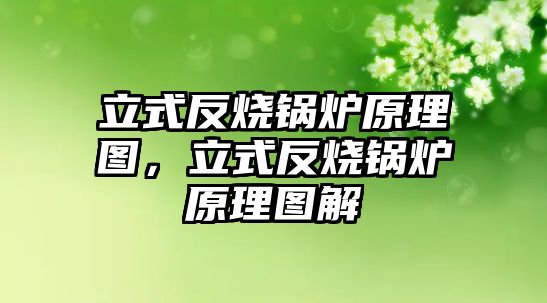 立式反烧锅炉原理图，立式反烧锅炉原理图解